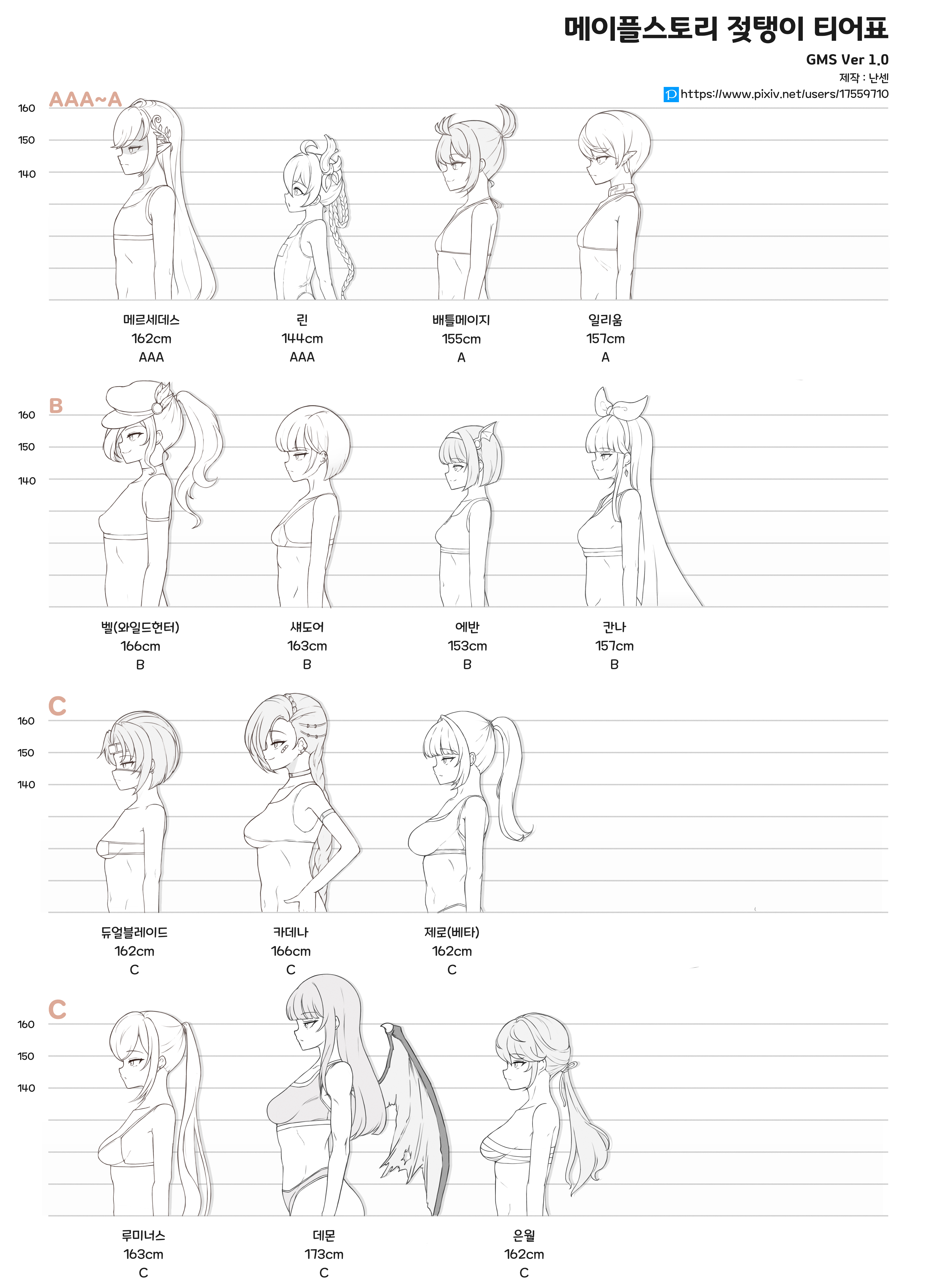 메이플스토리 젖탱이 티어표

GMS Ver 1.0

제작 : 난센

https://www.pixiv.net/users/17559710

AAA~A

160
150
140

메르세데스
162cm
AAA

린
144cm
AAA

배틀메이지
155cm
A

일리움
157cm
A

B

160
150
140

벨(와일드헌터)
166cm
B

섀도어
163cm
B

에반
153cm
B

칸나
157cm
B

C

160
150
140

듀얼블레이드
162cm
C

카데나
166cm
C

제로(베타)
162cm
C

C

160
150
140

루미너스
163cm
C

데몬
173cm
C

은월
162cm
C